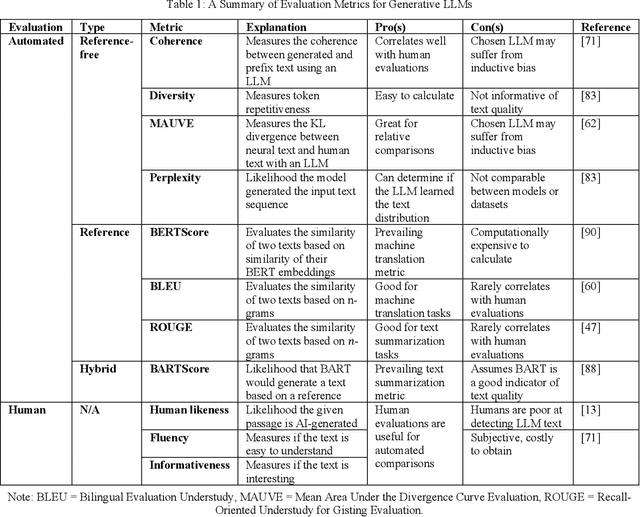 Table 1: A Summary of Evaluation Metrics for Generative LLMs

| Evaluation | Type | Metric | Explanation | Pro(s) | Con(s) | Reference |
|---|---|---|---|---|---|---|
| Automated | Reference-free | Coherence | Measures the coherence between generated and prefix text using an LLM | Correlates well with human evaluations | Chosen LLM may suffer from inductive bias | [71] |
| | | Diversity | Measures token repetitiveness | Easy to calculate | Not informative of text quality | [83] |
| | | MAUVE | Measures the KL divergence between neural text and human text with an LLM | Great for relative comparisons | Chosen LLM may suffer from inductive bias | [62] |
| | | Perplexity | Likelihood the model generated the input text sequence | Can determine if the LLM learned the text distribution | Not comparable between models or datasets | [83] |
| | Reference | BERTScore | Evaluates the similarity of two texts based on similarity of their BERT embeddings | Prevailing machine translation metric | Computationally expensive to calculate | [90] |
| | | BLEU | Evaluates the similarity of two texts based on n-grams | Good for machine translation tasks | Rarely correlates with human evaluations | [60] |
| | | ROUGE | Evaluates the similarity of two texts based on n-grams | Good for text summarization tasks | Rarely correlates with human evaluations | [47] |
| | Hybrid | BARTScore | Likelihood that BART would generate a text based on a reference | Prevailing text summarization metric | Assumes BART is a good indicator of text quality | [88] |
| Human | N/A | Human likeness | Likelihood the given passage is AI-generated | Human evaluations are useful for automated comparisons | Humans are poor at detecting LLM text | [13] |
| | | Fluency | Measures if the text is easy to understand | | Subjective, costly to obtain | [71] |
| | | Informativeness | Measures if the text is interesting | | | |

Note: BLEU = Bilingual Evaluation Understudy, MAUVE = Mean Area Under the Divergence Curve Evaluation, ROUGE = Recall-Oriented Understudy for Gisting Evaluation.